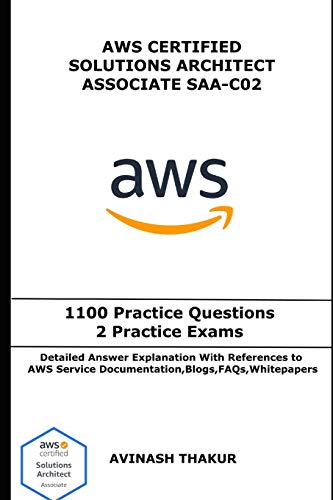 AWS CERTIFIED
SOLUTIONS ARCHITECT
ASSOCIATE SAA-C02

aws

1100 Practice Questions
2 Practice Exams

Detailed Answer Explanation With References to
AWS Service Documentation,Blogs,FAQs,Whitepapers

aws certified
Solutions
Architect
Associate

AVINASH THAKUR